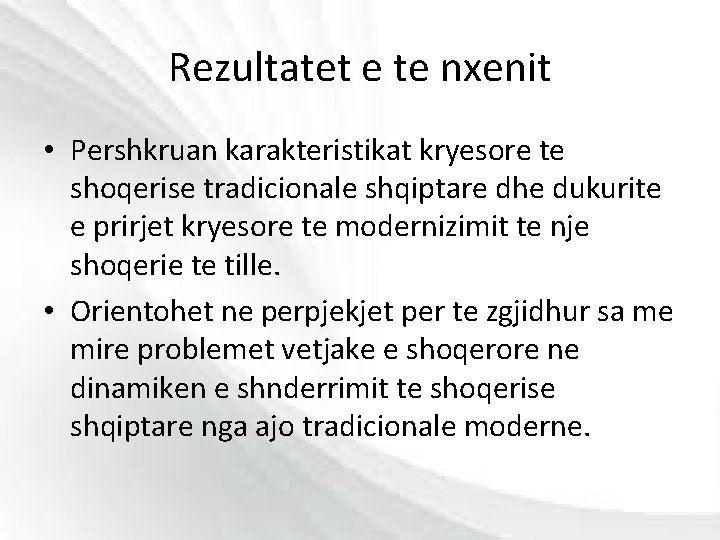 Rezultatet e te nxenit

• Pershkruan karakteristikat kryesore te shoqerise tradicionale shqiptare dhe dukurite e prirjet kryesore te modernizimit te nje shoqerie te tille.
• Orientohet ne perpjekjet per te zgjidhur sa me mire problemet vetjake e shoqerore ne dinamiken e shnderrimit te shoqerise shqiptare nga ajo tradicionale moderne.